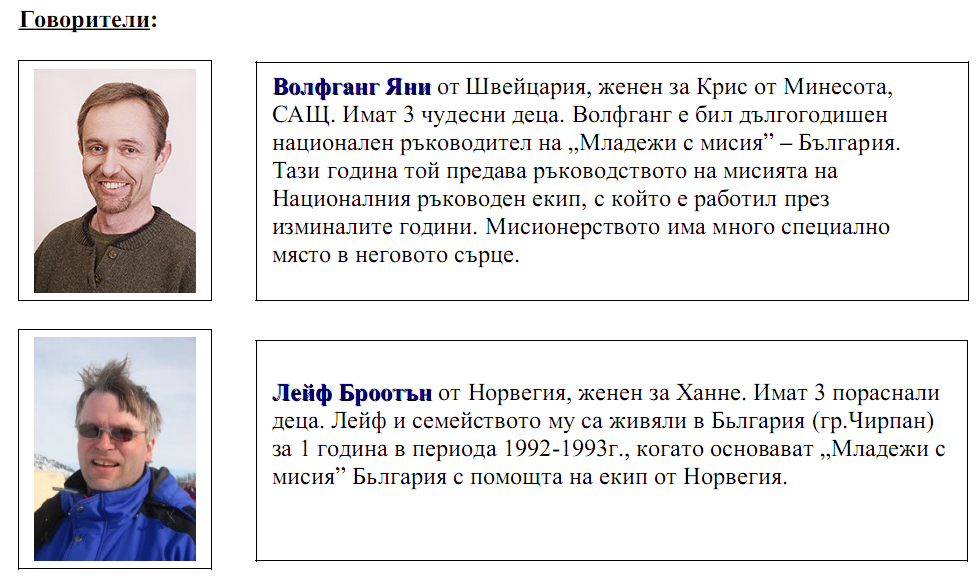 Говорители:

Волфганг Яни от Швейцария, женен за Крис от Минесота, САЩ. Имат 3 чудесни деца. Волфганг е бил дългогодишен национален ръководител на „Младежи с мисия” – България. Тази година той предава ръководството на мисията на Националния ръководен екип, с който е работил през изминалите години. Мисионерството има много специално място в неговото сърце.

Лейф Броотън от Норвегия, женен за Ханне. Имат 3 пораснали деца. Лейф и семейството му са живяли в България (гр.Чирпан) за 1 година в периода 1992-1993г., когато основават „Младежи с мисия” България с помощта на екип от Норвегия.